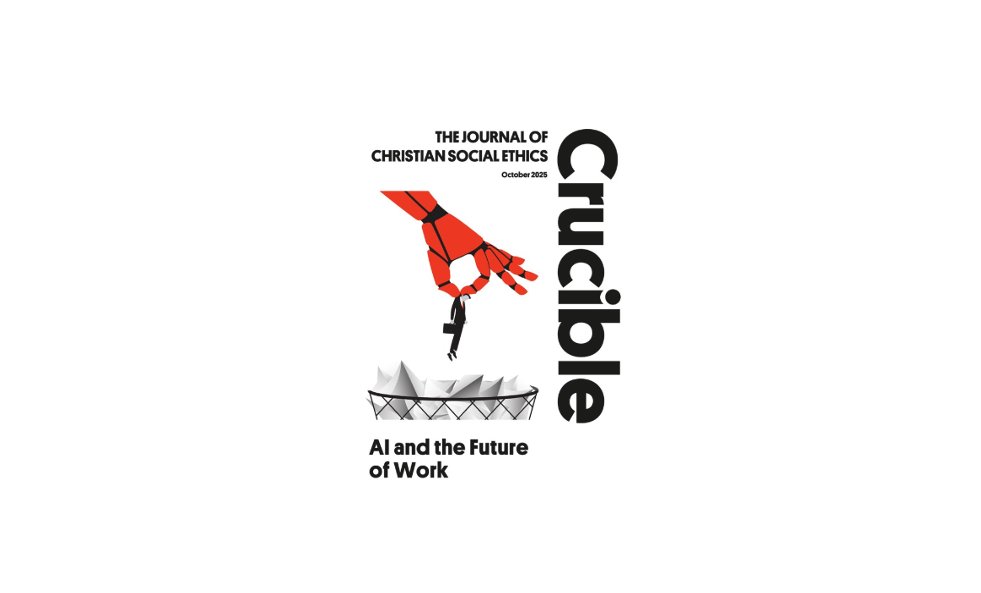 THE JOURNAL OF
CHRISTIAN SOCIAL ETHICS
October 2025

Crucible

AI and the Future of Work